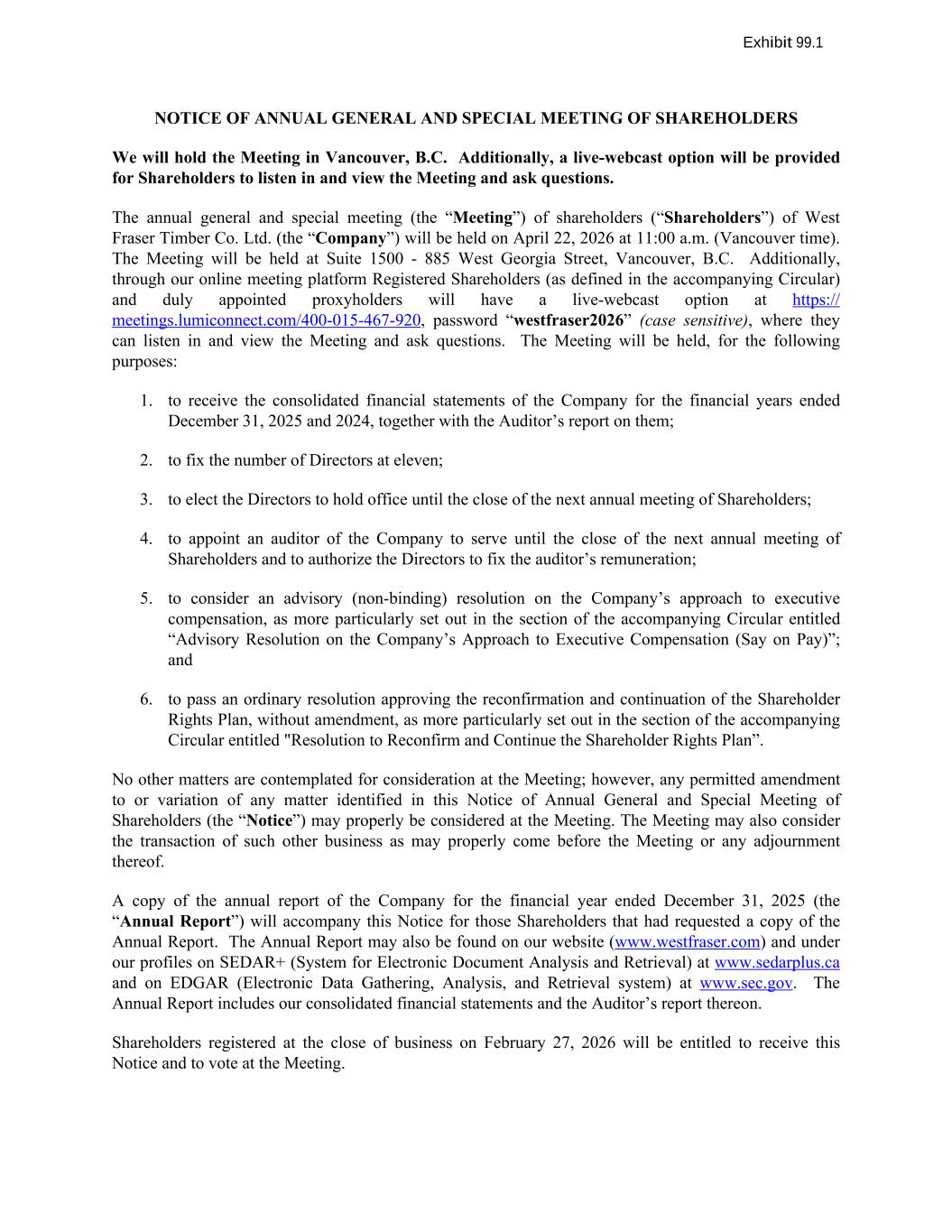 Exhibit 99.1

NOTICE OF ANNUAL GENERAL AND SPECIAL MEETING OF SHAREHOLDERS

We will hold the Meeting in Vancouver, B.C. Additionally, a live-webcast option will be provided for Shareholders to listen in and view the Meeting and ask questions.

The annual general and special meeting (the “Meeting”) of shareholders (“Shareholders”) of West Fraser Timber Co. Ltd. (the “Company”) will be held on April 22, 2026 at 11:00 a.m. (Vancouver time). The Meeting will be held at Suite 1500 - 885 West Georgia Street, Vancouver, B.C. Additionally, through our online meeting platform Registered Shareholders (as defined in the accompanying Circular) and duly appointed proxyholders will have a live-webcast option at https://meetings.lumiconnect.com/400-015-467-920, password “westfraser2026” (case sensitive), where they can listen in and view the Meeting and ask questions. The Meeting will be held, for the following purposes:

1. to receive the consolidated financial statements of the Company for the financial years ended December 31, 2025 and 2024, together with the Auditor’s report on them;

2. to fix the number of Directors at eleven;

3. to elect the Directors to hold office until the close of the next annual meeting of Shareholders;

4. to appoint an auditor of the Company to serve until the close of the next annual meeting of Shareholders and to authorize the Directors to fix the auditor’s remuneration;

5. to consider an advisory (non-binding) resolution on the Company’s approach to executive compensation, as more particularly set out in the section of the accompanying Circular entitled “Advisory Resolution on the Company’s Approach to Executive Compensation (Say on Pay)”; and

6. to pass an ordinary resolution approving the reconfirmation and continuation of the Shareholder Rights Plan, without amendment, as more particularly set out in the section of the accompanying Circular entitled "Resolution to Reconfirm and Continue the Shareholder Rights Plan”.

No other matters are contemplated for consideration at the Meeting; however, any permitted amendment to or variation of any matter identified in this Notice of Annual General and Special Meeting of Shareholders (the “Notice”) may properly be considered at the Meeting. The Meeting may also consider the transaction of such other business as may properly come before the Meeting or any adjournment thereof.

A copy of the annual report of the Company for the financial year ended December 31, 2025 (the “Annual Report”) will accompany this Notice for those Shareholders that had requested a copy of the Annual Report. The Annual Report may also be found on our website (www.westfraser.com) and under our profiles on SEDAR+ (System for Electronic Document Analysis and Retrieval) at www.sedarplus.ca and on EDGAR (Electronic Data Gathering, Analysis, and Retrieval system) at www.sec.gov. The Annual Report includes our consolidated financial statements and the Auditor’s report thereon.

Shareholders registered at the close of business on February 27, 2026 will be entitled to receive this Notice and to vote at the Meeting.